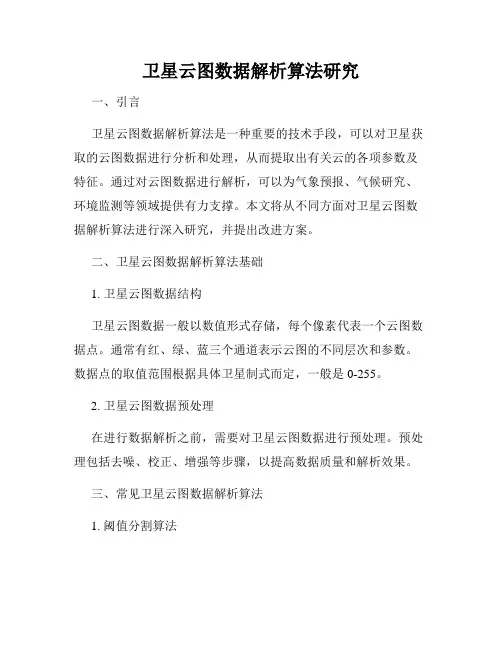 卫星云图数据解析算法研究

一、引言

卫星云图数据解析算法是一种重要的技术手段，可以对卫星获取的云图数据进行分析和处理，从而提取出有关云的各项参数及特征。通过对云图数据进行解析，可以为气象预报、气候研究、环境监测等领域提供有力支撑。本文将从不同方面对卫星云图数据解析算法进行深入研究，并提出改进方案。

二、卫星云图数据解析算法基础

1. 卫星云图数据结构

卫星云图数据一般以数值形式存储，每个像素代表一个云图数据点。通常有红、绿、蓝三个通道表示云图的不同层次和参数。数据点的取值范围根据具体卫星制式而定，一般是 0-255。

2. 卫星云图数据预处理

在进行数据解析之前，需要对卫星云图数据进行预处理。预处理包括去噪、校正、增强等步骤，以提高数据质量和解析效果。

三、常见卫星云图数据解析算法

1. 阈值分割算法